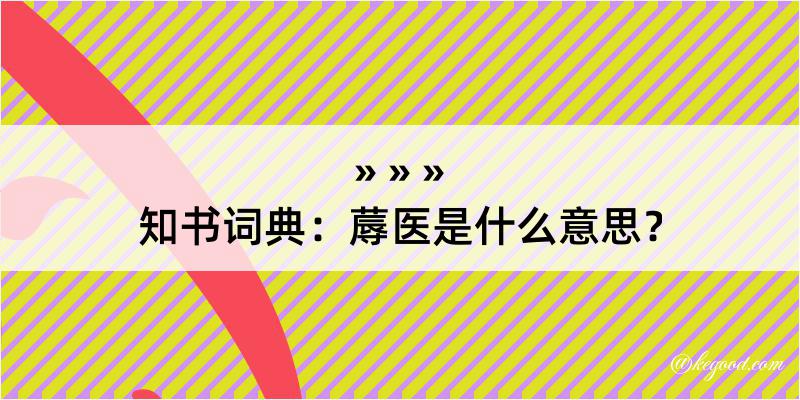 » » »
知书词典：蓐医是什么意思？
@kegood.com